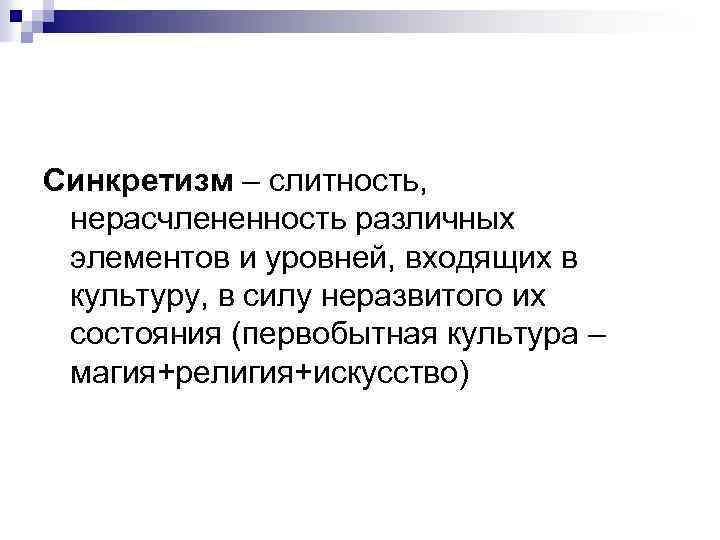 Синкретизм – слитность, нерасчлененность различных элементов и уровней, входящих в культуру, в силу неразвитого их состояния (первобытная культура – магия+религия+искусство)